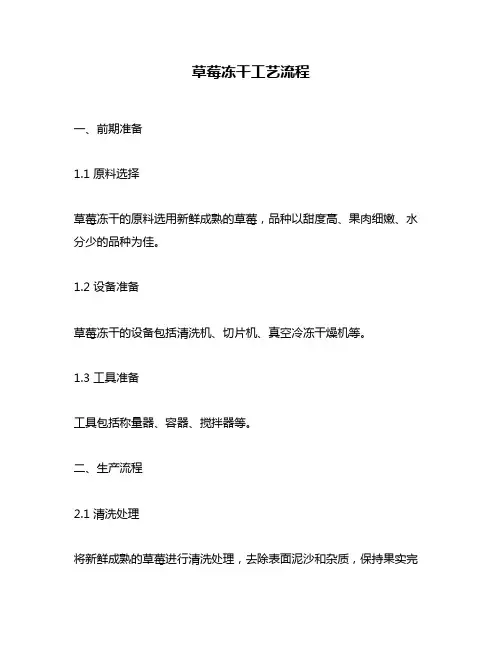 草莓冻干工艺流程

一、前期准备

1.1 原料选择

草莓冻干的原料选用新鲜成熟的草莓，品种以甜度高、果肉细嫩、水分少的品种为佳。

1.2 设备准备

草莓冻干的设备包括清洗机、切片机、真空冷冻干燥机等。

1.3 工具准备

工具包括称量器、容器、搅拌器等。

二、生产流程

2.1 清洗处理

将新鲜成熟的草莓进行清洗处理，去除表面泥沙和杂质，保持果实完